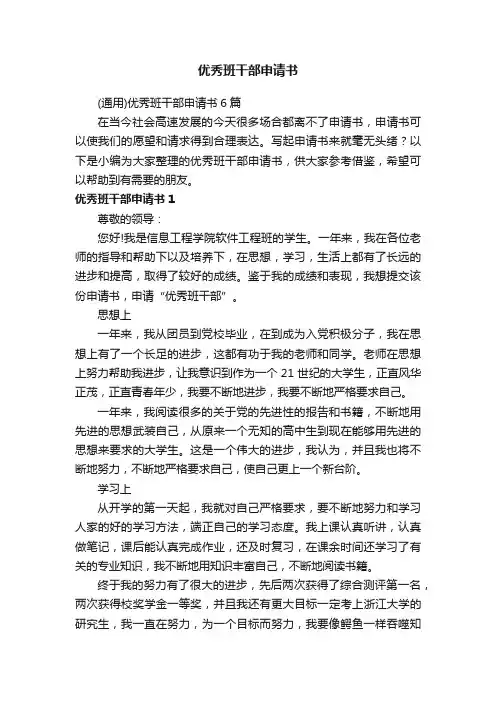 优秀班干部申请书

(通用)优秀班干部申请书 6 篇

在当今社会高速发展的今天很多场合都离不了申请书，申请书可以使我们的愿望和请求得到合理表达。写起申请书来就毫无头绪？以下是小编为大家整理的优秀班干部申请书，供大家参考借鉴，希望可以帮助到有需要的朋友。

优秀班干部申请书 1

尊敬的领导：

您好!我是信息工程学院软件工程班的学生。一年来，我在各位老师的指导和帮助下以及培养下，在思想，学习，生活上都有了长远的进步和提高，取得了较好的成绩。鉴于我的成绩和表现，我想提交该份申请书，申请“优秀班干部”。

思想上

一年来，我从团员到党校毕业，在到成为入党积极分子，我在思想上有了一个长足的进步，这都有功于我的老师和同学。老师在思想上努力帮助我进步，让我意识到作为一个 21 世纪的大学生，正直风华正茂，正直青春年少，我要不断地进步，我要不断地严格要求自己。

一年来，我阅读很多的关于党的先进性的报告和书籍，不断地用先进的思想武装自己，从原来一个无知的高中生到现在能够用先进的思想来要求的大学生。这是一个伟大的进步，我认为，并且我也将不断地努力，不断地严格要求自己，使自己更上一个新台阶。

学习上

从开学的第一天起，我就对自己严格要求，要不断地努力和学习人家的好的学习方法，端正自己的学习态度。我上课认真听讲，认真做笔记，课后能认真完成作业，还及时复习，在课余时间还学习了有关的专业知识，我不断地用知识丰富自己，不断地阅读书籍。

终于我的努力有了很大的进步，先后两次获得了综合测评第一名，两次获得校奖学金一等奖，并且我还有更大目标一定考上浙江大学的研究生，我一直在努力，为一个目标而努力，我要像鳄鱼一样吞噬知